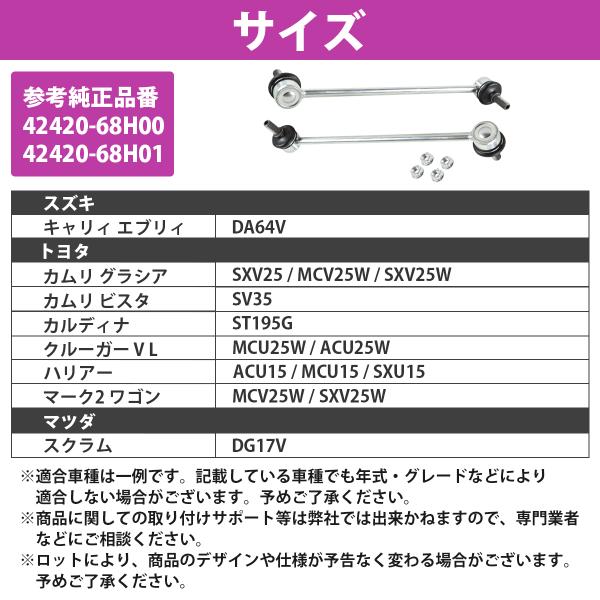 サイズ

参考純正品番
42420-68H00
42420-68H01

| スズキ | |
|---|---|
| キャリィ エブリィ | DA64V |
| トヨタ | |
| カムリ グラシア | SXV25 / MCV25W / SXV25W |
| カムリ ビスタ | SV35 |
| カルディナ | ST195G |
| クルーガーＶＬ | MCU25W / ACU25W |
| ハリアー | ACU15 / MCU15 / SXU15 |
| マーク2 ワゴン | MCV25W / SXV25W |
| マツダ | |
| スクラム | DG17V |

※適合車種は一例です。記載している車種でも年式・グレードなどにより適合しない場合がございます。予めご了承ください。
※商品に関しての取り付けサポート等は弊社では出来かねますので、専門業者などにご相談ください。
※ロットにより、商品のデザインや仕様が予告なく変わる場合がございます。予めご了承ください。